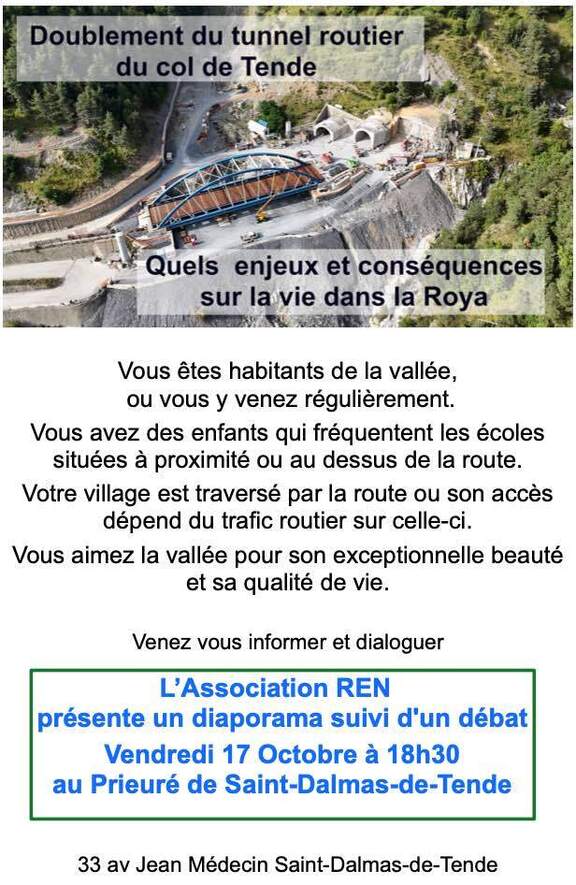 Doublement du tunnel routier du col de Tende

Quels enjeux et conséquences sur la vie dans la Roya

Vous êtes habitants de la vallée, ou vous y venez régulièrement.

Vous avez des enfants qui fréquentent les écoles situées à proximité ou au dessus de la route.

Votre village est traversé par la route ou son accès dépend du trafic routier sur celle-ci.

Vous aimez la vallée pour son exceptionnelle beauté et sa qualité de vie.

Venez vous informer et dialoguer

L'Association REN
présente un diaporama suivi d'un débat
Vendredi 17 Octobre à 18h30
au Prieuré de Saint-Dalmas-de-Tende

33 av Jean Médecin Saint-Dalmas-de-Tende